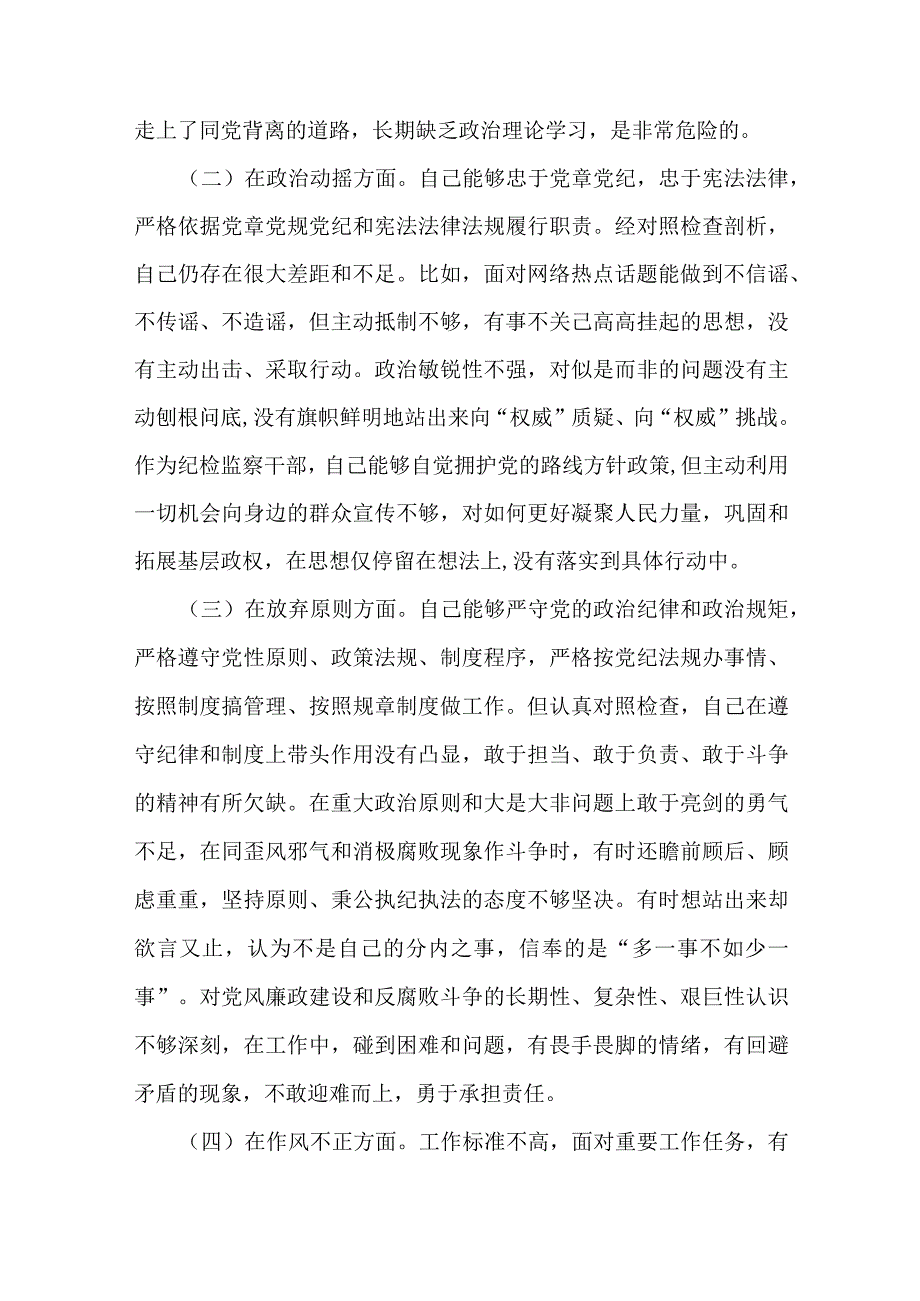 走上了同党背离的道路，长期缺乏政治理论学习，是非常危险的。

（二）在政治动摇方面。自己能够忠于党章党纪，忠于宪法法律，严格依据党章党规党纪和宪法法律法规履行职责。经对照检查剖析，自己仍存在很大差距和不足。比如，面对网络热点话题能做到不信谣、不传谣、不造谣，但主动抵制不够，有事不关己高高挂起的思想，没有主动出击、采取行动。政治敏锐性不强，对似是而非的问题没有主动刨根问底,没有旗帜鲜明地站出来向“权威”质疑、向“权威”挑战。作为纪检监察干部，自己能够自觉拥护党的路线方针政策,但主动利用一切机会向身边的群众宣传不够，对如何更好凝聚人民力量，巩固和拓展基层政权，在思想仅停留在想法上,没有落实到具体行动中。

（三）在放弃原则方面。自己能够严守党的政治纪律和政治规矩，严格遵守党性原则、政策法规、制度程序，严格按党纪法规办事情、按照制度搞管理、按照规章制度做工作。但认真对照检查，自己在遵守纪律和制度上带头作用没有凸显，敢于担当、敢于负责、敢于斗争的精神有所欠缺。在重大政治原则和大是大非问题上敢于亮剑的勇气不足，在同歪风邪气和消极腐败现象作斗争时，有时还瞻前顾后、顾虑重重，坚持原则、秉公执纪执法的态度不够坚决。有时想站出来却欲言又止，认为不是自己的分内之事，信奉的是“多一事不如少一事”。对党风廉政建设和反腐败斗争的长期性、复杂性、艰巨性认识不够深刻，在工作中，碰到困难和问题，有畏手畏脚的情绪，有回避矛盾的现象，不敢迎难而上，勇于承担责任。

（四）在作风不正方面。工作标准不高，面对重要工作任务，有